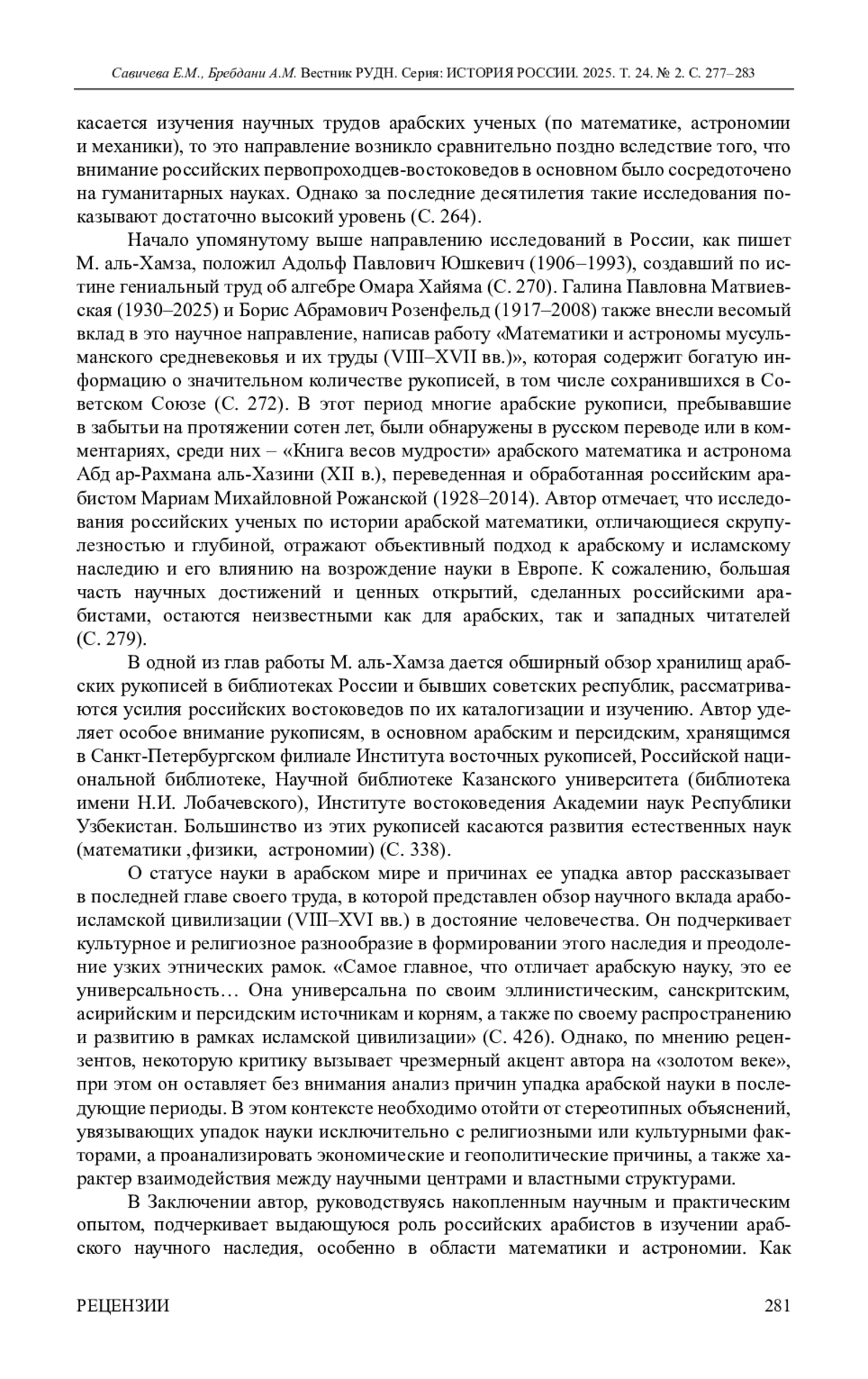 Савичева Е.М., Бребдани А.М. Вестник РУДН. Серия: ИСТОРИЯ РОССИИ. 2025. Т. 24. № 2. С. 277–283

касается изучения научных трудов арабских ученых (по математике, астрономии и механики), то это направление возникло сравнительно поздно вследствие того, что внимание российских первопроходцев-востоковедов в основном было сосредоточено на гуманитарных науках. Однако за последние десятилетия такие исследования показывают достаточно высокий уровень (С. 264).

Начало упомянутому выше направлению исследований в России, как пишет М. аль-Хамза, положил Адольф Павлович Юшкевич (1906–1993), создавший по истине гениальный труд об алгебре Омара Хайяма (С. 270). Галина Павловна Матвиевская (1930–2025) и Борис Абрамович Розенфельд (1917–2008) также внесли весомый вклад в это научное направление, написав работу «Математики и астрономы мусульманского средневековья и их труды (VIII–XVII вв.)», которая содержит богатую информацию о значительном количестве рукописей, в том числе сохранившихся в Советском Союзе (С. 272). В этот период многие арабские рукописи, пребывавшие в забытьи на протяжении сотен лет, были обнаружены в русском переводе или в комментариях, среди них – «Книга весов мудрости» арабского математика и астронома Абд ар-Рахмана аль-Хазини (XII в.), переведенная и обработанная российским арабистом Мариам Михайловной Рожанской (1928–2014). Автор отмечает, что исследования российских ученых по истории арабской математики, отличающиеся скрупулезностью и глубиной, отражают объективный подход к арабскому и исламскому наследию и его влиянию на возрождение науки в Европе. К сожалению, большая часть научных достижений и ценных открытий, сделанных российскими арабистами, остаются неизвестными как для арабских, так и западных читателей (С. 279).

В одной из глав работы М. аль-Хамза дается обширный обзор хранилищ арабских рукописей в библиотеках России и бывших советских республик, рассматриваются усилия российских востоковедов по их каталогизации и изучению. Автор уделяет особое внимание рукописям, в основном арабским и персидским, хранящимся в Санкт-Петербургском филиале Института восточных рукописей, Российской национальной библиотеке, Научной библиотеке Казанского университета (библиотека имени Н.И. Лобачевского), Институте востоковедения Академии наук Республики Узбекистан. Большинство из этих рукописей касаются развития естественных наук (математики ,физики, астрономии) (С. 338).

О статусе науки в арабском мире и причинах ее упадка автор рассказывает в последней главе своего труда, в которой представлен обзор научного вклада арабо-исламской цивилизации (VIII–XVI вв.) в достояние человечества. Он подчеркивает культурное и религиозное разнообразие в формировании этого наследия и преодоление узких этнических рамок. «Самое главное, что отличает арабскую науку, это ее универсальность… Она универсальна по своим эллинистическим, санскритским, асирийским и персидским источникам и корням, а также по своему распространению и развитию в рамках исламской цивилизации» (С. 426). Однако, по мнению рецензентов, некоторую критику вызывает чрезмерный акцент автора на «золотом веке», при этом он оставляет без внимания анализ причин упадка арабской науки в последующие периоды. В этом контексте необходимо отойти от стереотипных объяснений, увязывающих упадок науки исключительно с религиозными или культурными факторами, а проанализировать экономические и геополитические причины, а также характер взаимодействия между научными центрами и властными структурами.

В Заключении автор, руководствуясь накопленным научным и практическим опытом, подчеркивает выдающуюся роль российских арабистов в изучении арабского научного наследия, особенно в области математики и астрономии. Как

РЕЦЕНЗИИ 281